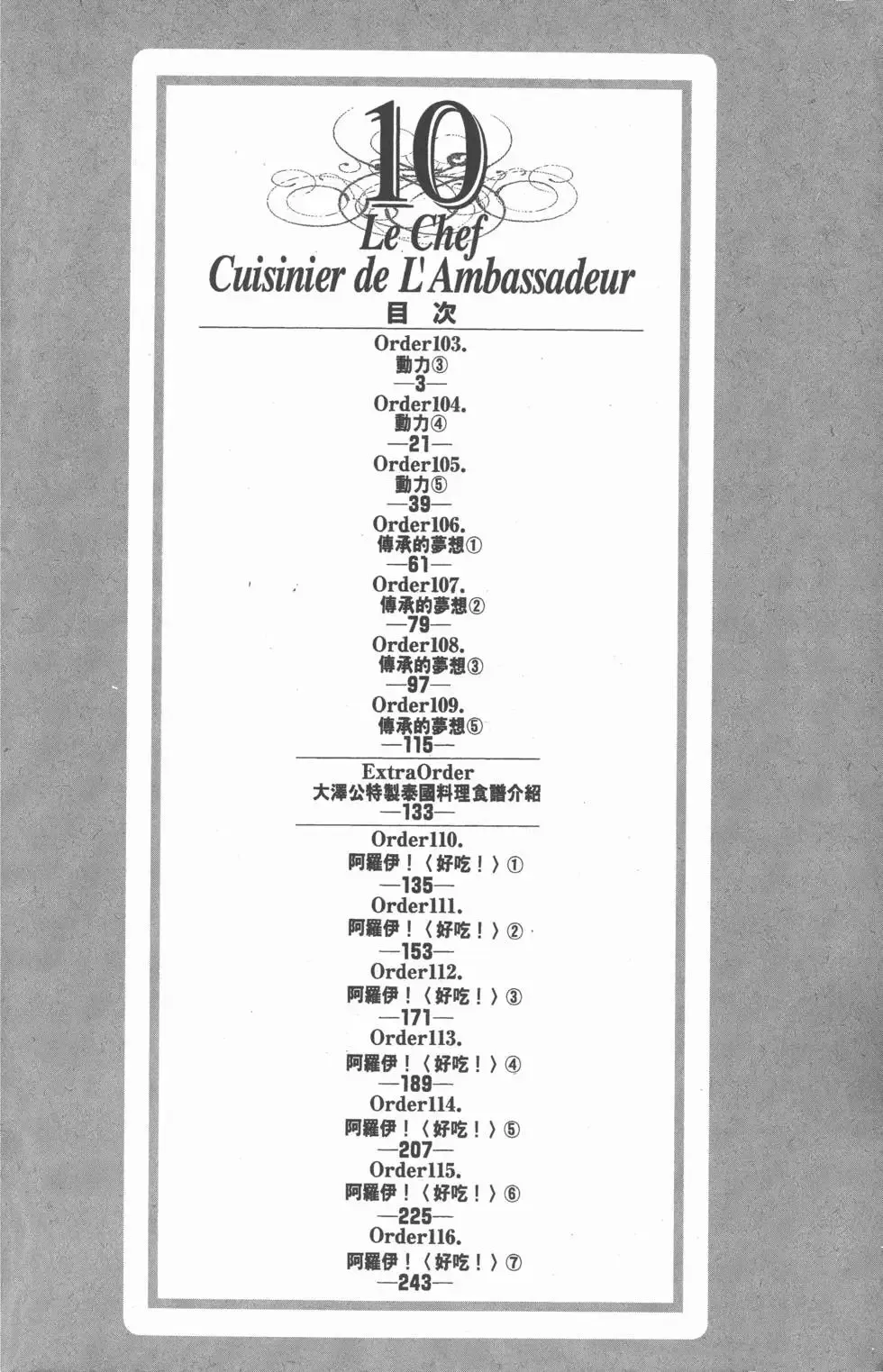 10
Le Chef
Cuisinier de L'Ambassadeur
目 次

Order103.
動力③
—3—
Order104.
動力④
—21—
Order105.
動力⑤
—39—
Order106.
傳承的夢想①
—61—
Order107.
傳承的夢想②
—79—
Order108.
傳承的夢想③
—97—
Order109.
傳承的夢想⑤
—115—

ExtraOrder
大澤公特製泰國料理食譜介紹
—133—

Order110.
阿羅伊！〈好吃！〉①
—135—
Order111.
阿羅伊！〈好吃！〉②
—153—
Order112.
阿羅伊！〈好吃！〉③
—171—
Order113.
阿羅伊！〈好吃！〉④
—189—
Order114.
阿羅伊！〈好吃！〉⑤
—207—
Order115.
阿羅伊！〈好吃！〉⑥
—225—
Order116.
阿羅伊！〈好吃！〉⑦
—243—